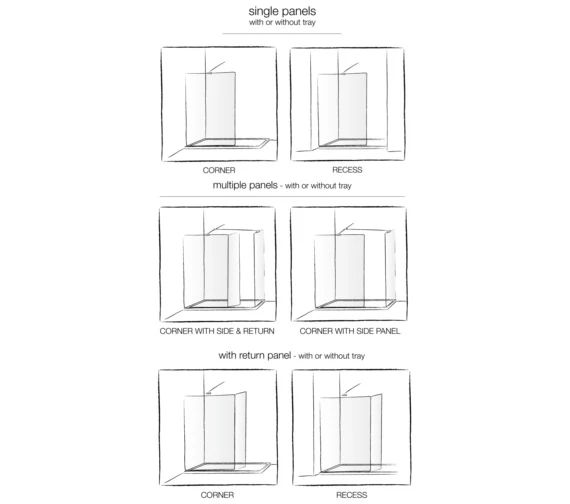 single panels
with or without tray

CORNER

RECESS

multiple panels - with or without tray

CORNER WITH SIDE & RETURN

CORNER WITH SIDE PANEL

with return panel - with or without tray

CORNER

RECESS